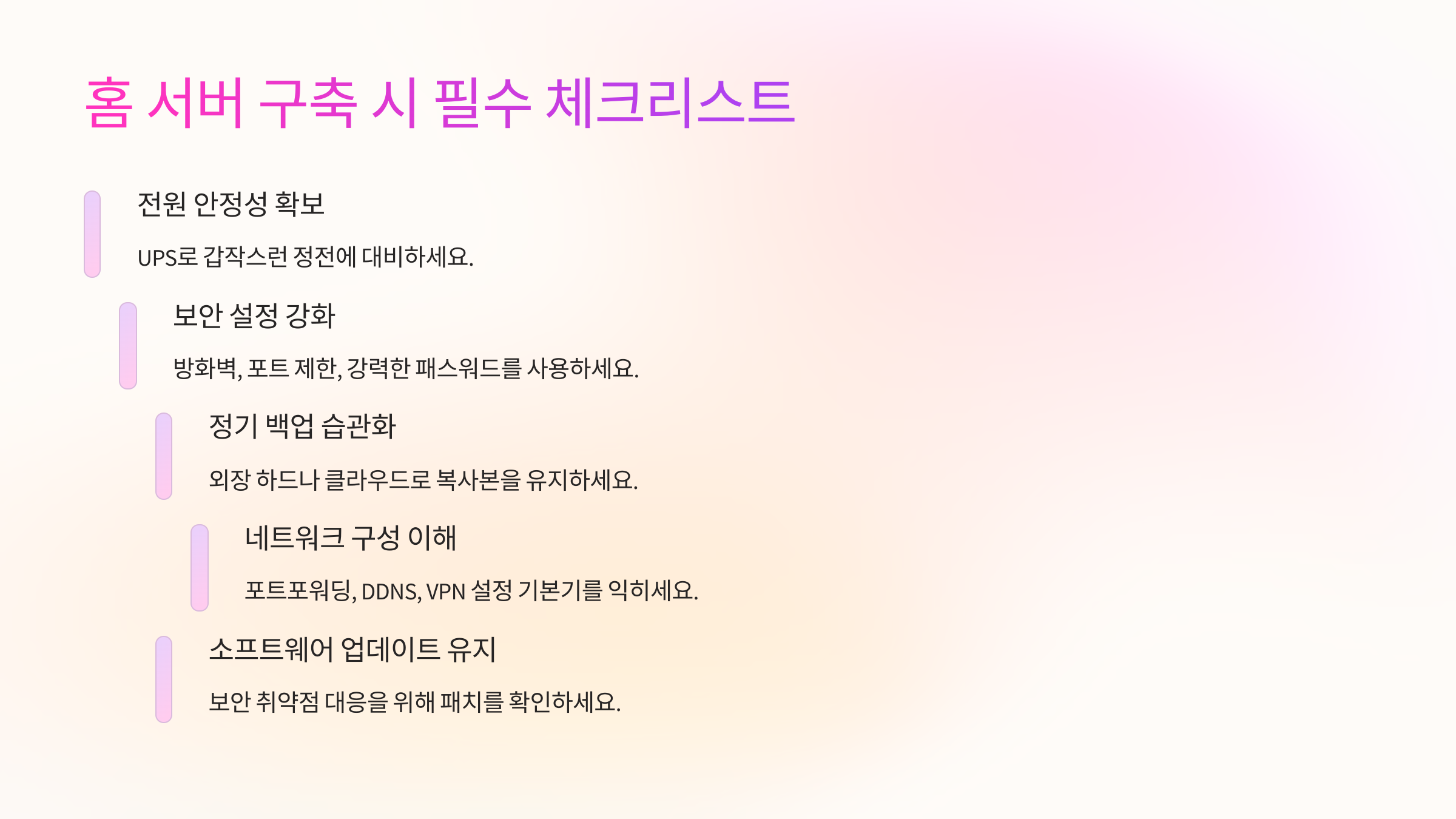 홈 서버 구축 시 필수 체크리스트

전원 안정성 확보

UPS로 갑작스런 정전에 대비하세요.

보안 설정 강화

방화벽, 포트 제한, 강력한 패스워드를 사용하세요.

정기 백업 습관화

외장 하드나 클라우드로 복사본을 유지하세요.

네트워크 구성 이해

포트포워딩, DDNS, VPN 설정 기본기를 익히세요.

소프트웨어 업데이트 유지

보안 취약점 대응을 위해 패치를 확인하세요.